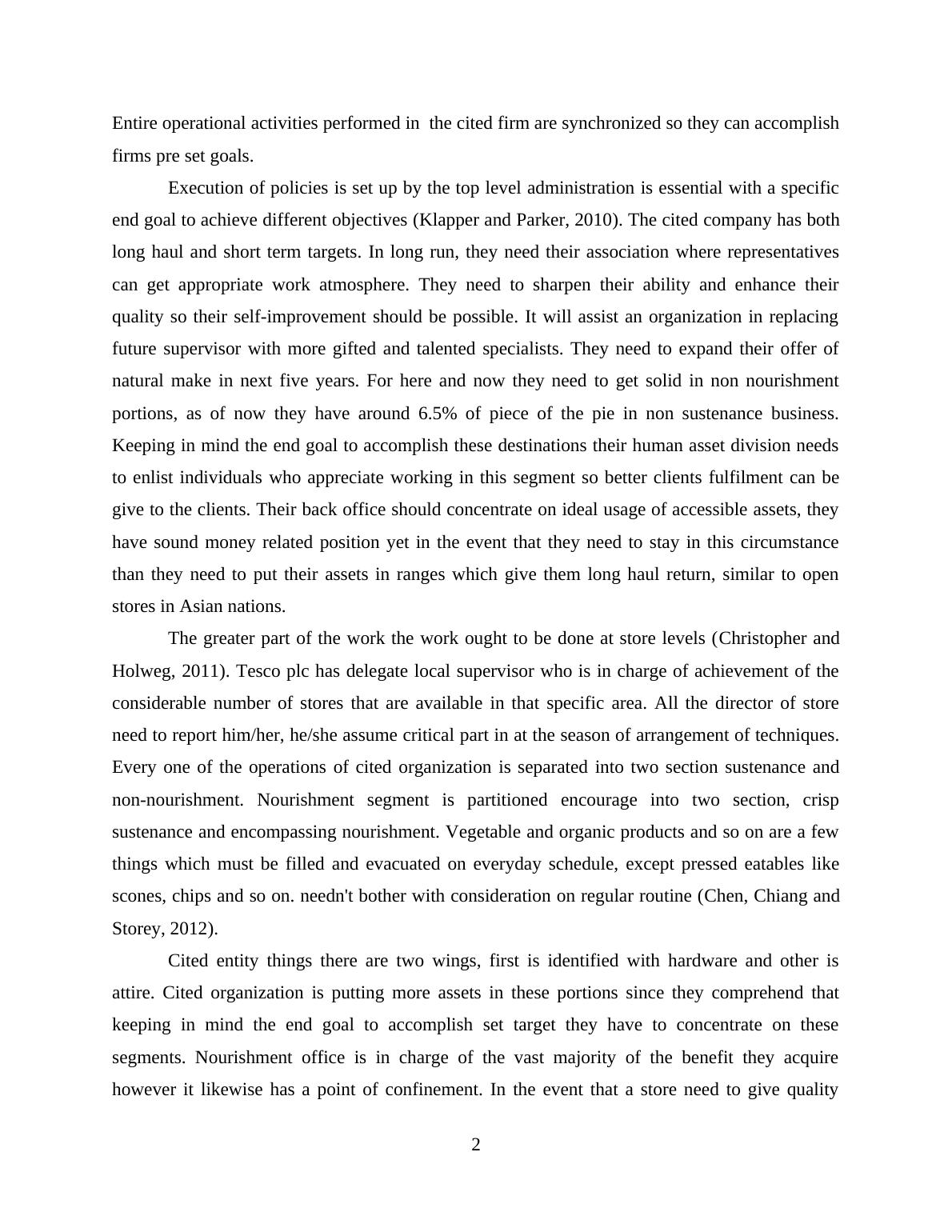 Entire operational activities performed in  the cited firm are synchronized so they can accomplish firms pre set goals.

Execution of policies is set up by the top level administration is essential with a specific end goal to achieve different objectives (Klapper and Parker, 2010). The cited company has both long haul and short term targets. In long run, they need their association where representatives can get appropriate work atmosphere. They need to sharpen their ability and enhance their quality so their self-improvement should be possible. It will assist an organization in replacing future supervisor with more gifted and talented specialists. They need to expand their offer of natural make in next five years. For here and now they need to get solid in non nourishment portions, as of now they have around 6.5% of piece of the pie in non sustenance business. Keeping in mind the end goal to accomplish these destinations their human asset division needs to enlist individuals who appreciate working in this segment so better clients fulfilment can be give to the clients. Their back office should concentrate on ideal usage of accessible assets, they have sound money related position yet in the event that they need to stay in this circumstance than they need to put their assets in ranges which give them long haul return, similar to open stores in Asian nations.

The greater part of the work the work ought to be done at store levels (Christopher and Holweg, 2011). Tesco plc has delegate local supervisor who is in charge of achievement of the considerable number of stores that are available in that specific area. All the director of store need to report him/her, he/she assume critical part in at the season of arrangement of techniques. Every one of the operations of cited organization is separated into two section sustenance and non-nourishment. Nourishment segment is partitioned encourage into two section, crisp sustenance and encompassing nourishment. Vegetable and organic products and so on are a few things which must be filled and evacuated on everyday schedule, except pressed eatables like scones, chips and so on. needn't bother with consideration on regular routine (Chen, Chiang and Storey, 2012).

Cited entity things there are two wings, first is identified with hardware and other is attire. Cited organization is putting more assets in these portions since they comprehend that keeping in mind the end goal to accomplish set target they have to concentrate on these segments. Nourishment office is in charge of the vast majority of the benefit they acquire however it likewise has a point of confinement. In the event that a store need to give quality

2